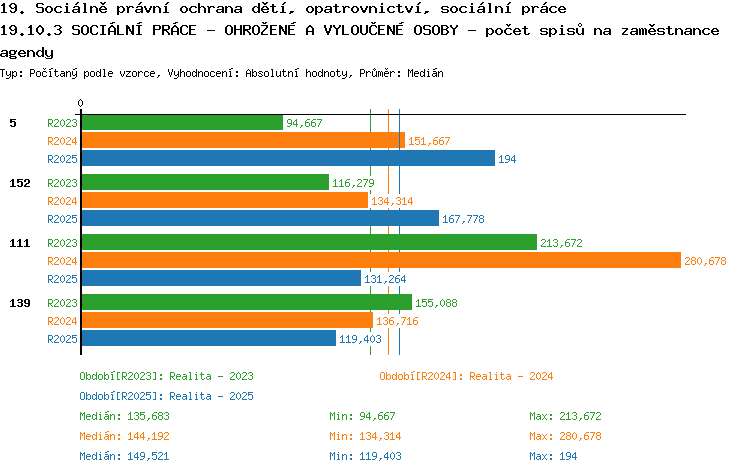 19. Sociálně právní ochrana dětí, opatrovnictví, sociální práce
19.10.3 SOCIÁLNÍ PRÁCE - OHROŽENÉ A VYLOUČENÉ OSOBY - počet spisů na zaměstnance agendy
Typ: Počítaný podle vzorce, Vyhodnocení: Absolutní hodnoty, Průměr: Medián

0

5 R2023 94,667
R2024 151,667
R2025 194

152 R2023 116,279
R2024 134,314
R2025 167,778

111 R2023 213,672
R2024 280,678
R2025 131,264

139 R2023 155,088
R2024 136,716
R2025 119,403

Období[R2023]: Realita - 2023
Období[R2024]: Realita - 2024
Období[R2025]: Realita - 2025

Medián: 135,683 Min: 94,667 Max: 213,672
Medián: 144,192 Min: 134,314 Max: 280,678
Medián: 149,521 Min: 119,403 Max: 194